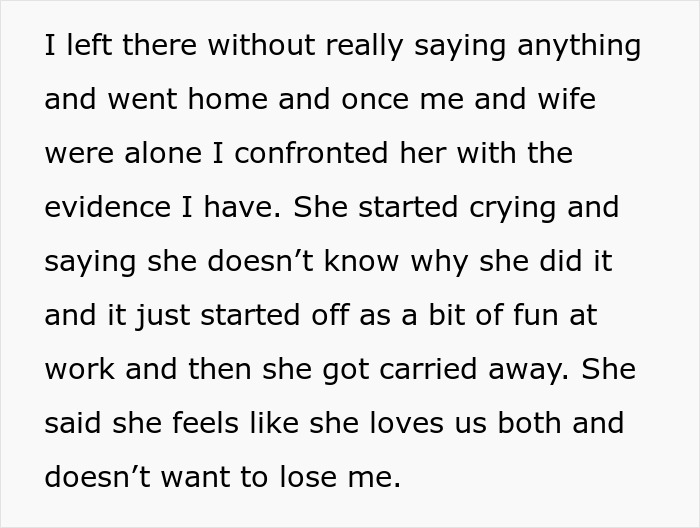 I left there without really saying anything and went home and once me and wife were alone I confronted her with the evidence I have. She started crying and saying she doesn’t know why she did it and it just started off as a bit of fun at work and then she got carried away. She said she feels like she loves us both and doesn’t want to lose me.